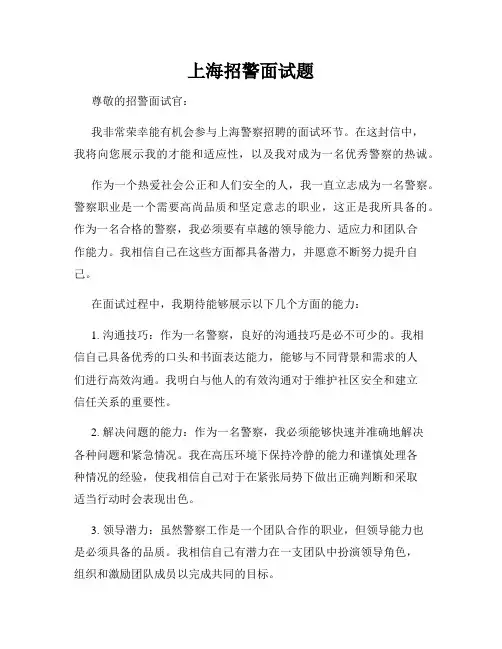 上海招警面试题

尊敬的招警面试官：

我非常荣幸能有机会参与上海警察招聘的面试环节。在这封信中，我将向您展示我的才能和适应性，以及我对成为一名优秀警察的热诚。

作为一个热爱社会公正和人们安全的人，我一直立志成为一名警察。警察职业是一个需要高尚品质和坚定意志的职业，这正是我所具备的。作为一名合格的警察，我必须要有卓越的领导能力、适应力和团队合作能力。我相信自己在这些方面都具备潜力，并愿意不断努力提升自己。

在面试过程中，我期待能够展示以下几个方面的能力：

1. 沟通技巧：作为一名警察，良好的沟通技巧是必不可少的。我相信自己具备优秀的口头和书面表达能力，能够与不同背景和需求的人们进行高效沟通。我明白与他人的有效沟通对于维护社区安全和建立信任关系的重要性。

2. 解决问题的能力：作为一名警察，我必须能够快速并准确地解决各种问题和紧急情况。我在高压环境下保持冷静的能力和谨慎处理各种情况的经验，使我相信自己对于在紧张局势下做出正确判断和采取适当行动时会表现出色。

3. 领导潜力：虽然警察工作是一个团队合作的职业，但领导能力也是必须具备的品质。我相信自己有潜力在一支团队中扮演领导角色，组织和激励团队成员以完成共同的目标。